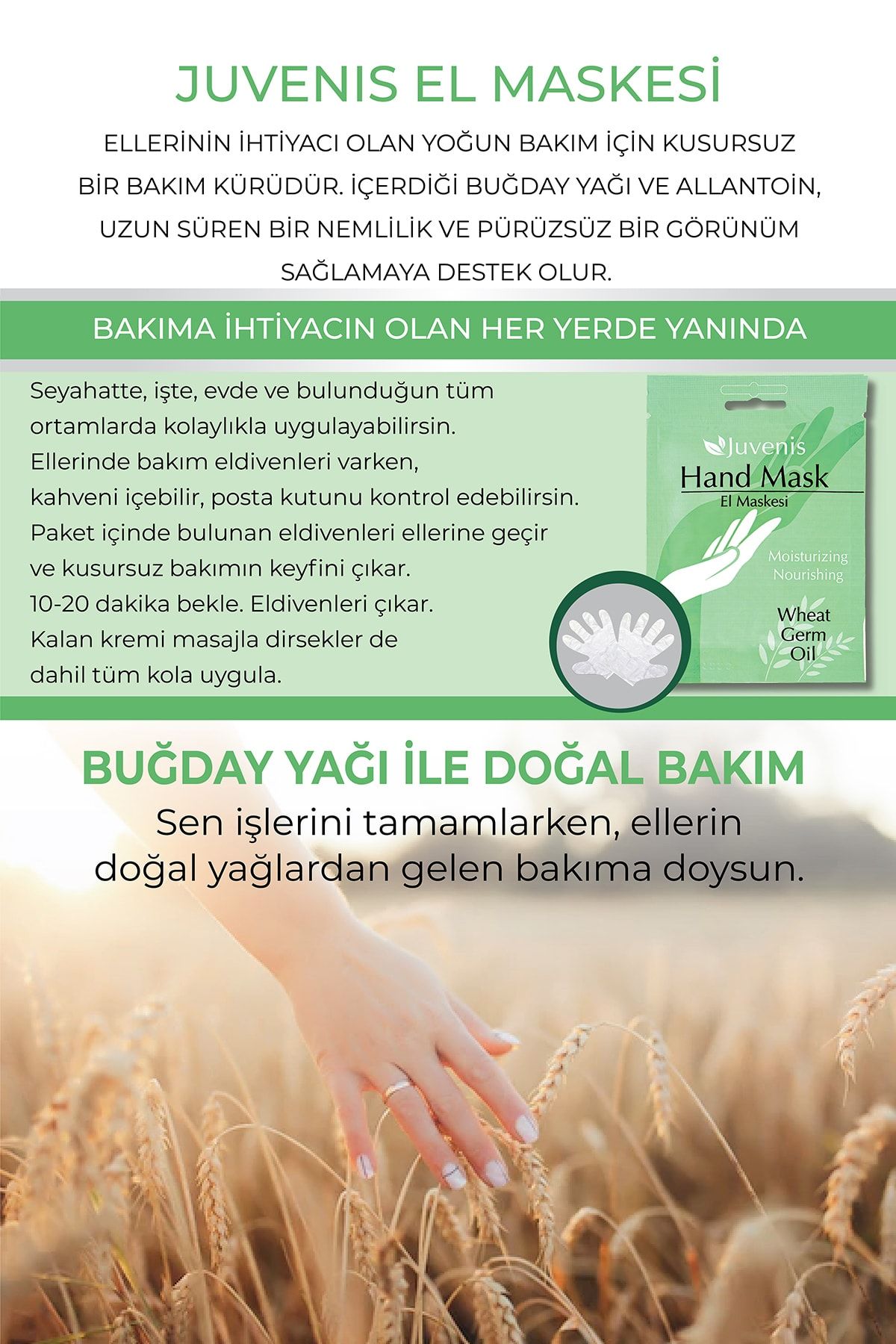 JUVENIS EL MASKESİ

ELLERİNİN İHTİYACI OLAN YOĞUN BAKIM İÇİN KUSURSUZ BİR BAKIM KÜRÜDÜR. İÇERDİĞİ BUĞDAY YAĞI VE ALLANTOİN, UZUN SÜREN BİR NEMLİLİK VE PÜRÜZSÜZ BİR GÖRÜNÜM SAĞLAMAYA DESTEK OLUR.

BAKIMA İHTİYACIN OLAN HER YERDE YANINDA

Seyahatte, işte, evde ve bulunduğun tüm ortamlarda kolaylıkla uygulayabilirsin. Ellerinde bakım eldivenleri varken, kahveni içebilir, posta kutunu kontrol edebilirsin. Paket içinde bulunan eldivenleri ellerine geçir ve kusursuz bakımın keyfini çıkar. 10-20 dakika bekle. Eldivenleri çıkar. Kalan kremi masajla dirsekler de dahil tüm kola uygula.

Juvenis
Hand Mask
El Maskesi
Moisturizing
Nourishing
Wheat Germ Oil

BUĞDAY YAĞI İLE DOĞAL BAKIM
Sen işlerini tamamlarken, ellerin doğal yağlardan gelen bakıma doysun.